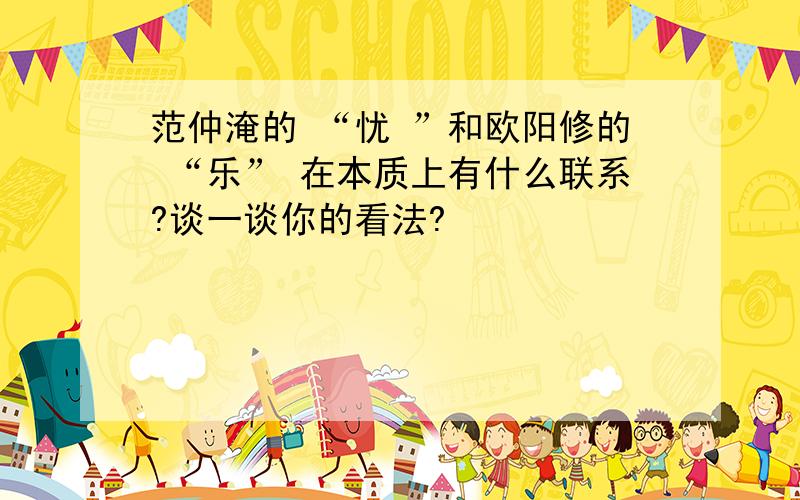 SCHOOL

范仲淹的 “忧 ”和欧阳修的 “乐” 在本质上有什么联系?谈一谈你的看法?